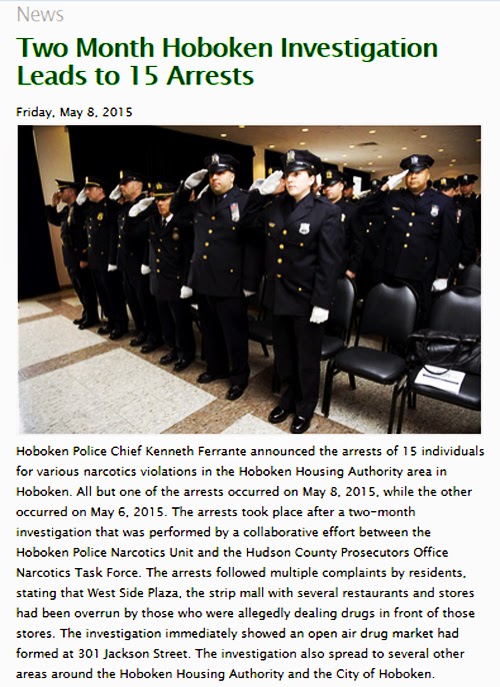 News

Two Month Hoboken Investigation Leads to 15 Arrests

Friday, May 8, 2015

Hoboken Police Chief Kenneth Ferrante announced the arrests of 15 individuals for various narcotics violations in the Hoboken Housing Authority area in Hoboken. All but one of the arrests occurred on May 8, 2015, while the other occurred on May 6, 2015. The arrests took place after a two-month investigation that was performed by a collaborative effort between the Hoboken Police Narcotics Unit and the Hudson County Prosecutors Office Narcotics Task Force. The arrests followed multiple complaints by residents, stating that West Side Plaza, the strip mall with several restaurants and stores had been overrun by those who were allegedly dealing drugs in front of those stores. The investigation immediately showed an open air drug market had formed at 301 Jackson Street. The investigation also spread to several other areas around the Hoboken Housing Authority and the City of Hoboken.